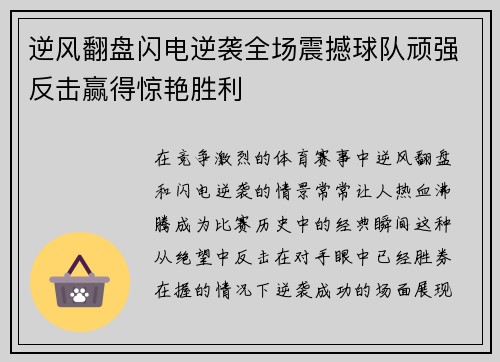 逆风翻盘闪电逆袭全场震撼球队顽强反击赢得惊艳胜利

在竞争激烈的体育赛事中逆风翻盘和闪电逆袭的情景常常让人热血沸腾成为比赛历史中的经典瞬间这种从绝望中反击在对手眼中已经胜券在握的情况下逆袭成功的场面展现